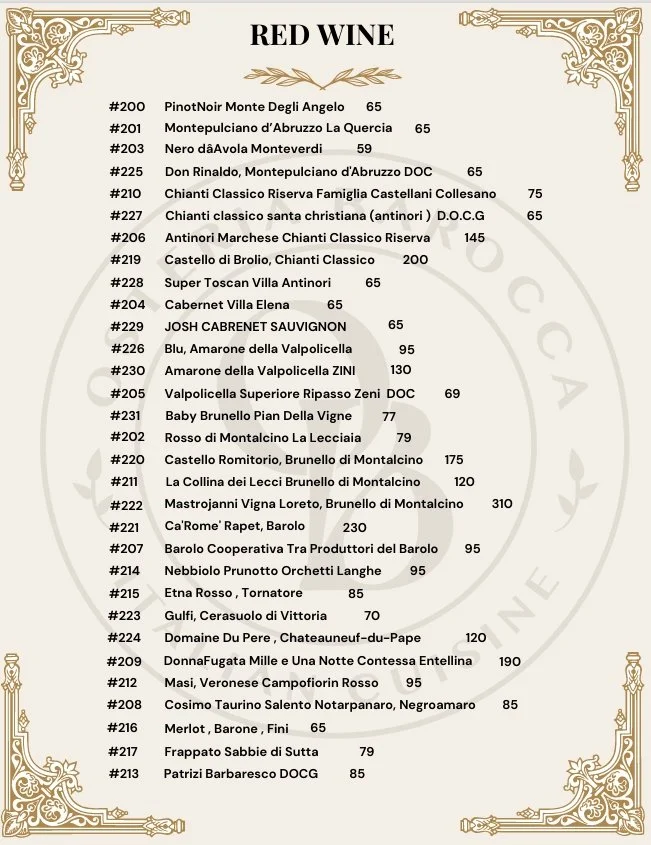 RED WINE

#200 PinotNoir Monte Degli Angelo 65
#201 Montepulciano d'Abruzzo La Quercia 65
#203 Nero dâAvola Monteverdi 59
#225 Don Rinaldo, Montepulciano d'Abruzzo DOC 65
#210 Chianti Classico Riserva Famiglia Castellani Collesano 75
#227 Chianti classico santa christiana (antinori ) D.O.C.G 65
#206 Antinori Marchese Chianti Classico Riserva 145
#219 Castello di Brolio, Chianti Classico 200
#228 Super Toscan Villa Antinori 65
#204 Cabernet Villa Elena 65
#229 JOSH CABRENET SAUVIGNON 65
#226 Blu, Amarone della Valpolicella 95
#230 Amarone della Valpolicella ZINI 130
#205 Valpolicella Superiore Ripasso Zeni DOC 69
#231 Baby Brunello Pian Della Vigne 77
#202 Rosso di Montalcino La Lecciaia 79
#220 Castello Romitorio, Brunello di Montalcino 175
#211 La Collina dei Lecci Brunello di Montalcino 120
#222 Mastrojanni Vigna Loreto, Brunello di Montalcino 310
#221 Ca'Rome' Rapet, Barolo 230
#207 Barolo Cooperativa Tra Produttori del Barolo 95
#214 Nebbiolo Prunotto Orchetti Langhe 95
#215 Etna Rosso , Tornatore 85
#223 Gulfi, Cerasuolo di Vittoria 70
#224 Domaine Du Pere , Chateauneuf-du-Pape 120
#209 DonnaFugata Mille e Una Notte Contessa Entellina 190
#212 Masi, Veronese Campofiorin Rosso 95
#208 Cosimo Taurino Salento Notarpanaro, Negroamaro 85
#216 Merlot , Barone , Fini 65
#217 Frappato Sabbie di Sutta 79
#213 Patrizi Barbaresco DOCG 85